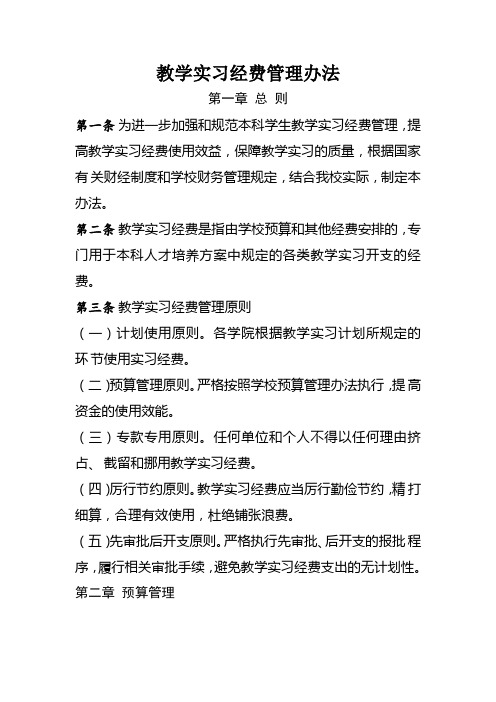 教学实习经费管理办法

第一章 总 则

第一条 为进一步加强和规范本科学生教学实习经费管理，提高教学实习经费使用效益，保障教学实习的质量，根据国家有关财经制度和学校财务管理规定，结合我校实际，制定本办法。

第二条 教学实习经费是指由学校预算和其他经费安排的，专门用于本科人才培养方案中规定的各类教学实习开支的经费。

第三条 教学实习经费管理原则

（一）计划使用原则。各学院根据教学实习计划所规定的环节使用实习经费。

（二）预算管理原则。严格按照学校预算管理办法执行，提高资金的使用效能。

（三）专款专用原则。任何单位和个人不得以任何理由挤占、截留和挪用教学实习经费。

（四）厉行节约原则。教学实习经费应当厉行勤俭节约，精打细算，合理有效使用，杜绝铺张浪费。

（五）先审批后开支原则。严格执行先审批、后开支的报批程序，履行相关审批手续，避免教学实习经费支出的无计划性。

第二章 预算管理